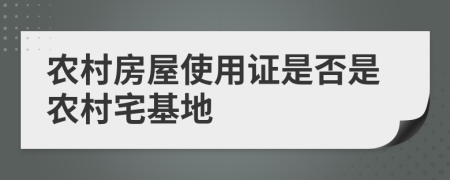 农村房屋使用证是否是农村宅基地